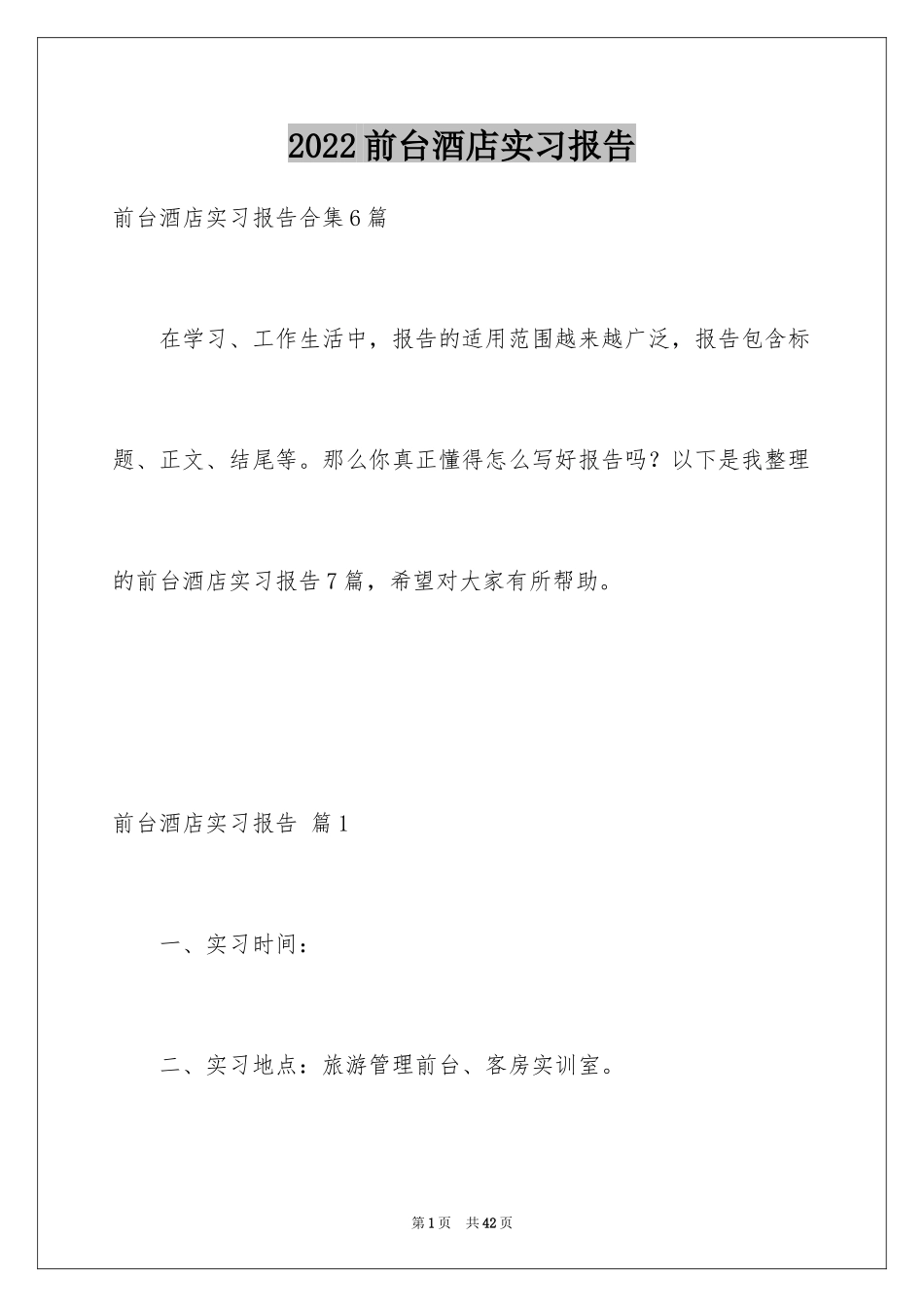 2022 前台酒店实习报告

前台酒店实习报告合集 6 篇

在学习、工作生活中，报告的适用范围越来越广泛，报告包含标题、正文、结尾等。那么你真正懂得怎么写好报告吗？以下是我整理的前台酒店实习报告 7 篇，希望对大家有所帮助。

前台酒店实习报告 篇 1

一、实习时间：

二、实习地点：旅游管理前台、客房实训室。

第 1 页 共 42 页